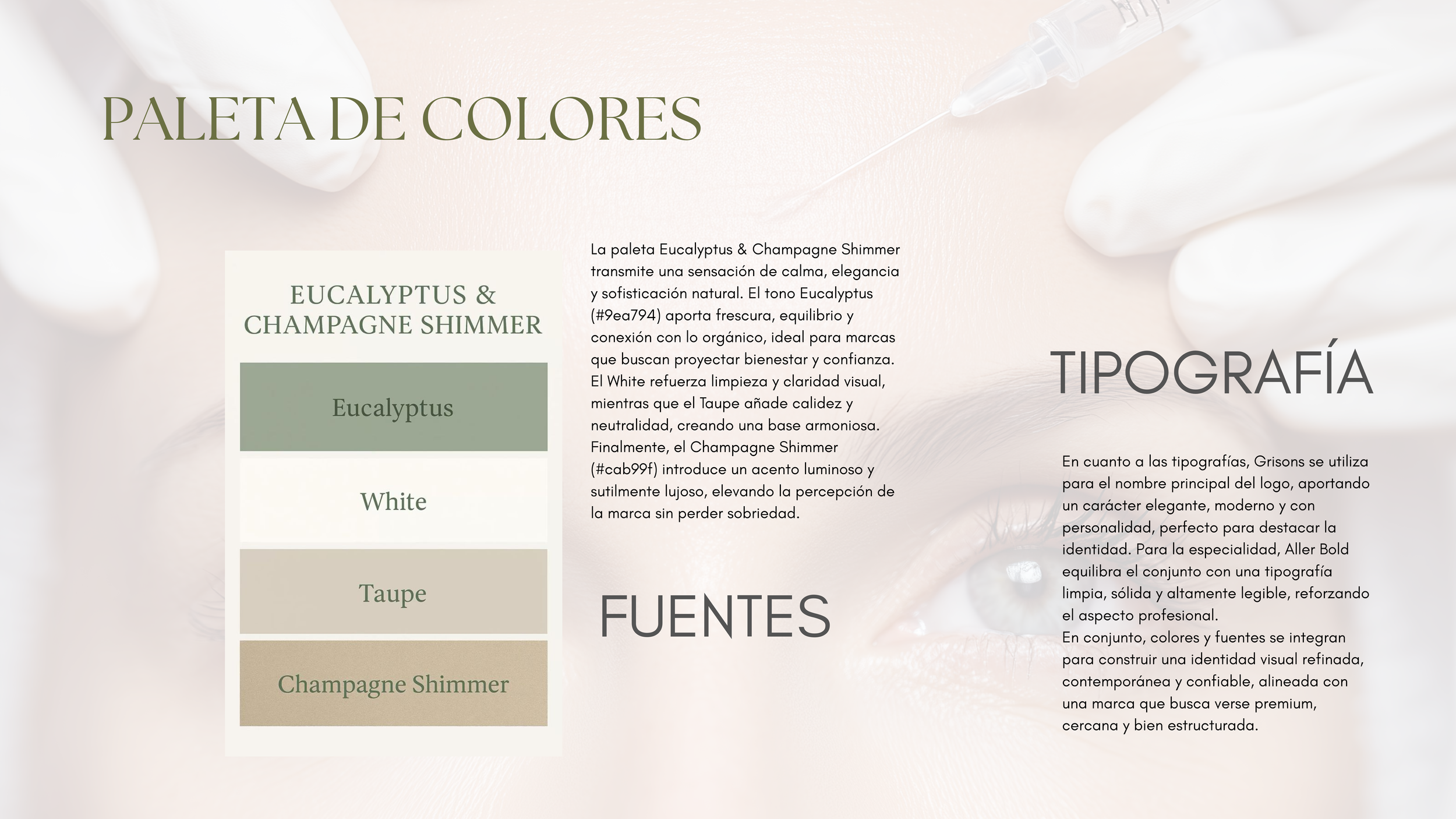 PALETA DE COLORES

EUCALYPTUS & CHAMPAGNE SHIMMER

Eucalyptus

White

Taupe

Champagne Shimmer

La paleta Eucalyptus & Champagne Shimmer transmite una sensación de calma, elegancia y sofisticación natural. El tono Eucalyptus (#9ea794) aporta frescura, equilibrio y conexión con lo orgánico, ideal para marcas que buscan proyectar bienestar y confianza. El White refuerza limpieza y claridad visual, mientras que el Taupe añade calidez y neutralidad, creando una base armoniosa. Finalmente, el Champagne Shimmer (#cab99f) introduce un acento luminoso y sutilmente lujoso, elevando la percepción de la marca sin perder sobriedad.

FUENTES

TIPOGRAFÍA

En cuanto a las tipografías, Grisons se utiliza para el nombre principal del logo, aportando un carácter elegante, moderno y con personalidad, perfecto para destacar la identidad. Para la especialidad, Aller Bold equilibra el conjunto con una tipografía limpia, sólida y altamente legible, reforzando el aspecto profesional.
En conjunto, colores y fuentes se integran para construir una identidad visual refinada, contemporánea y confiable, alineada con una marca que busca verse premium, cercana y bien estructurada.